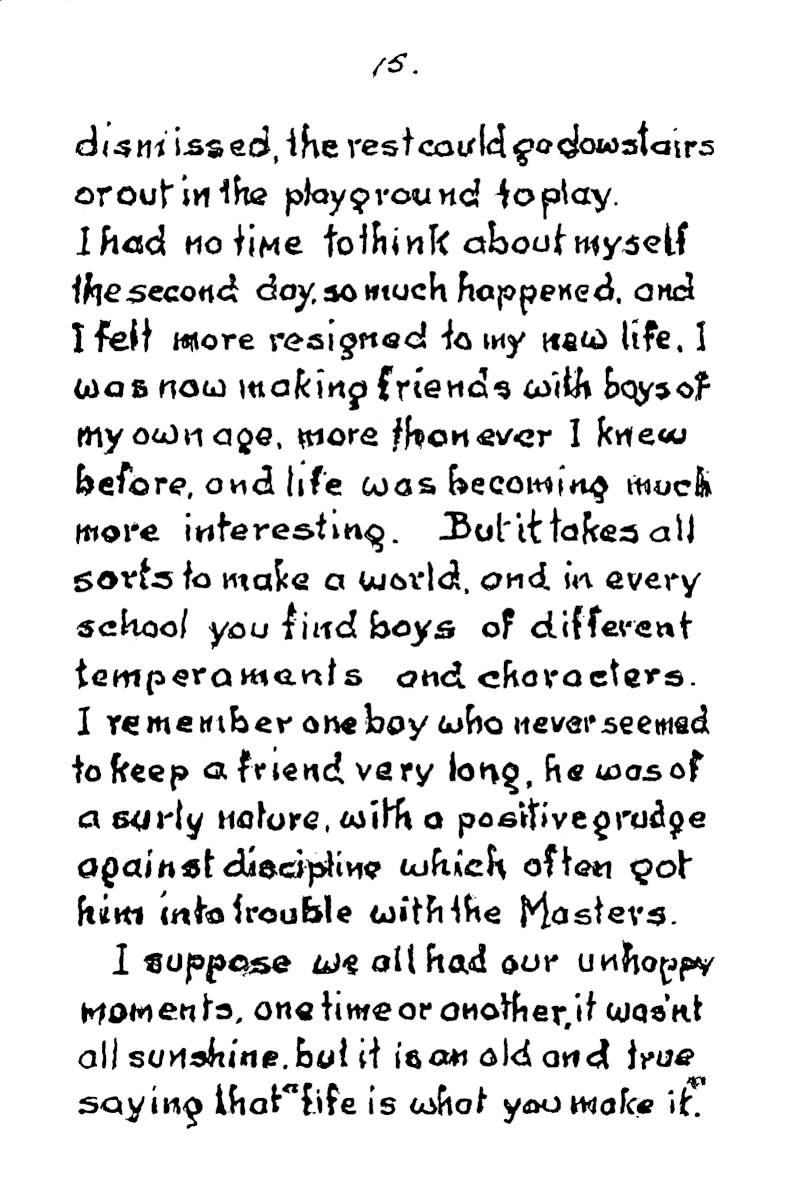 15.

dismissed, the rest could go dowstairs or out in the playground to play.
I had no time to think about myself the second day, so much happened, and I felt more resigned to my new life. I was now making friends with boys of my own age, more than ever I knew before, and life was becoming much more interesting. But it takes all sorts to make a world, and in every school you find boys of different temperaments and characters. I remember one boy who never seemed to keep a friend very long, he was of a surly nature, with a positive grudge against discipline which often got him into trouble with the Masters.

I suppose we all had our unhappy moments, one time or another, it wasn't all sunshine, but it is an old and true saying that "life is what you make it."